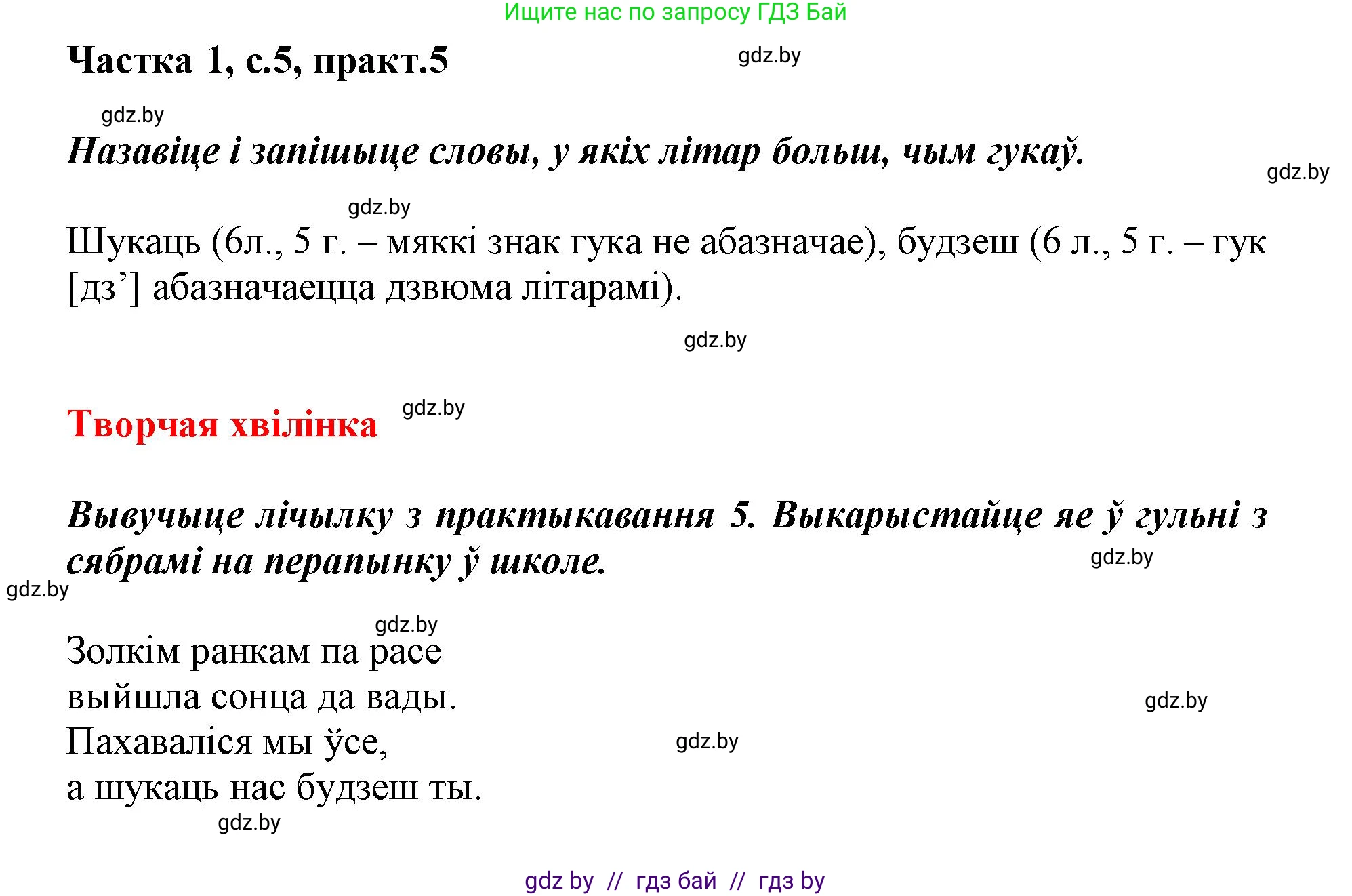 Ищите нас по запросу ГДЗ Бай

Частка 1, с.5, практ.5

gdz.by

gdz.by

Назавіце і запішыце словы, у якіх літар больш, чым гукаў.

gdz.by

gdz.by

Шукаць (6л., 5 г. – мяккі знак гука не абазначае), будзеш (6 л., 5 г. – гук [дз’] абазначаецца дзвюма літарамі).

gdz.by

Творчая хвілінка

gdz.by

Вывучыце лічылку з практыкавання 5. Выкарыстайце яе ў гульні з сябрамі на перапынку ў школе.

gdz.by

gdz.by

gdz.by

Золкім ранкам па расе
выйшла сонца да вады.
Пахаваліся мы ўсе,
а шукаць нас будзеш ты.

gdz.by

gdz.by

gdz.by

gdz by // гдз бай // гдз by